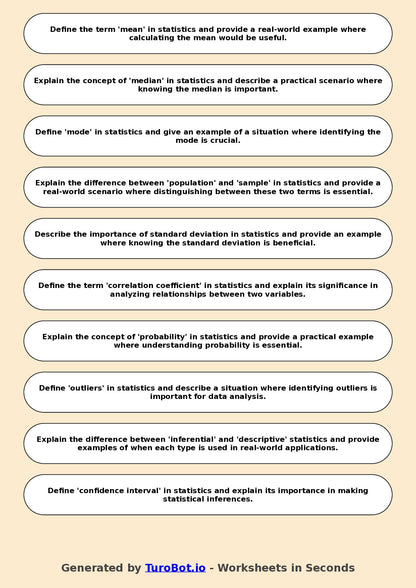 Define the term 'mean' in statistics and provide a real-world example where calculating the mean would be useful.

Explain the concept of 'median' in statistics and describe a practical scenario where knowing the median is important.

Define 'mode' in statistics and give an example of a situation where identifying the mode is crucial.

Explain the difference between 'population' and 'sample' in statistics and provide a real-world scenario where distinguishing between these two terms is essential.

Describe the importance of standard deviation in statistics and provide an example where knowing the standard deviation is beneficial.

Define the term 'correlation coefficient' in statistics and explain its significance in analyzing relationships between two variables.

Explain the concept of 'probability' in statistics and provide a practical example where understanding probability is essential.

Define 'outliers' in statistics and describe a situation where identifying outliers is important for data analysis.

Explain the difference between 'inferential' and 'descriptive' statistics and provide examples of when each type is used in real-world applications.

Define 'confidence interval' in statistics and explain its importance in making statistical inferences.

Generated by TuroBot.io - Worksheets in Seconds